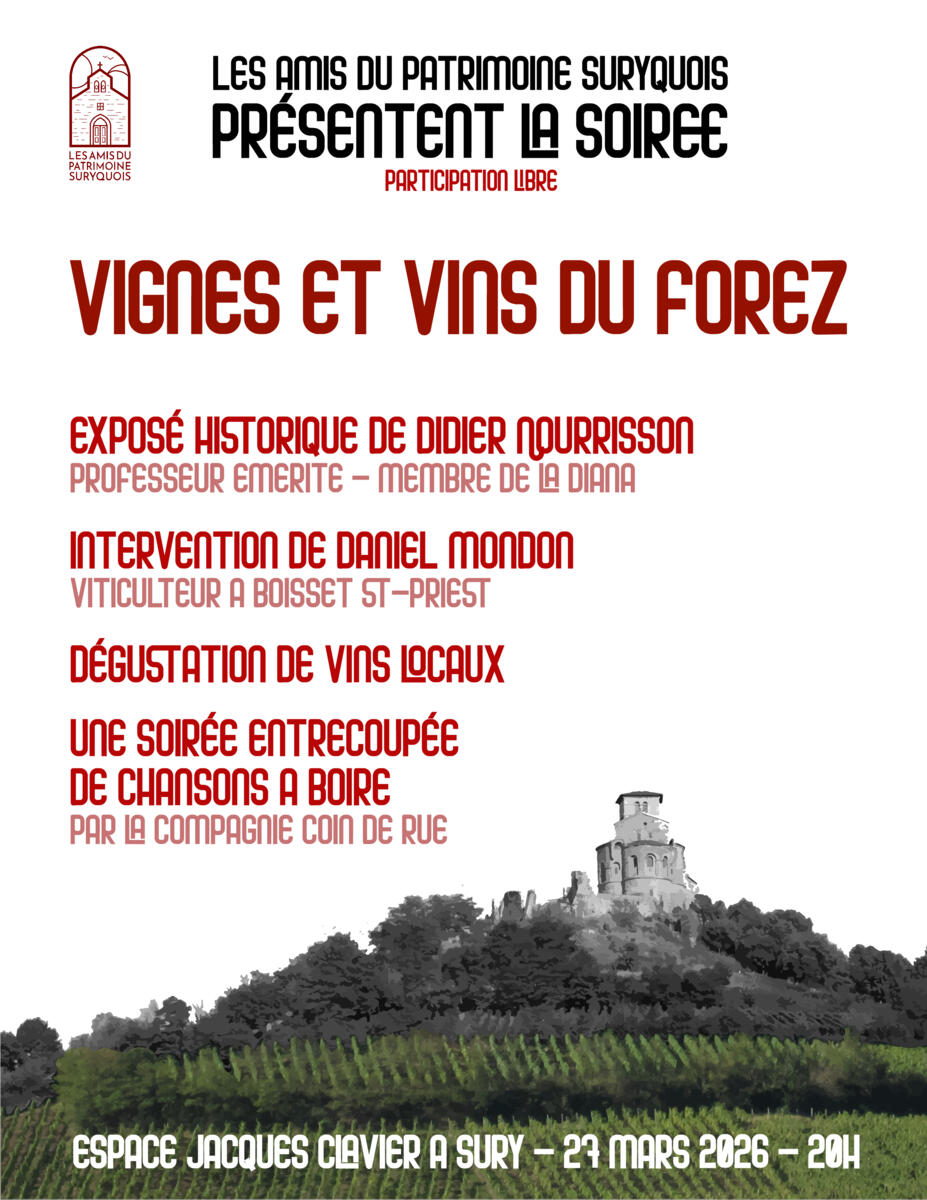 LES AMIS DU PATRIMOINE SURYQUOIS

LES AMIS DU PATRIMOINE SURYQUOIS
PRÉSENTENT LA SOIREE
PARTICIPATION LIBRE

VIGNES ET VINS DU FOREZ

EXPOSÉ HISTORIQUE DE DIDIER NOURRISSON
PROFESSEUR EMERITE – MEMBRE DE LA DIANA

INTERVENTION DE DANIEL MONDON
VITICULTEUR A BOISSET ST-PRIEST

DÉGUSTATION DE VINS LOCAUX

UNE SOIRÉE ENTRECOUPÉE DE CHANSONS A BOIRE
PAR LA COMPAGNIE COIN DE RUE

ESPACE JACQUES CLAVIER A SURY – 27 MARS 2026 – 20H